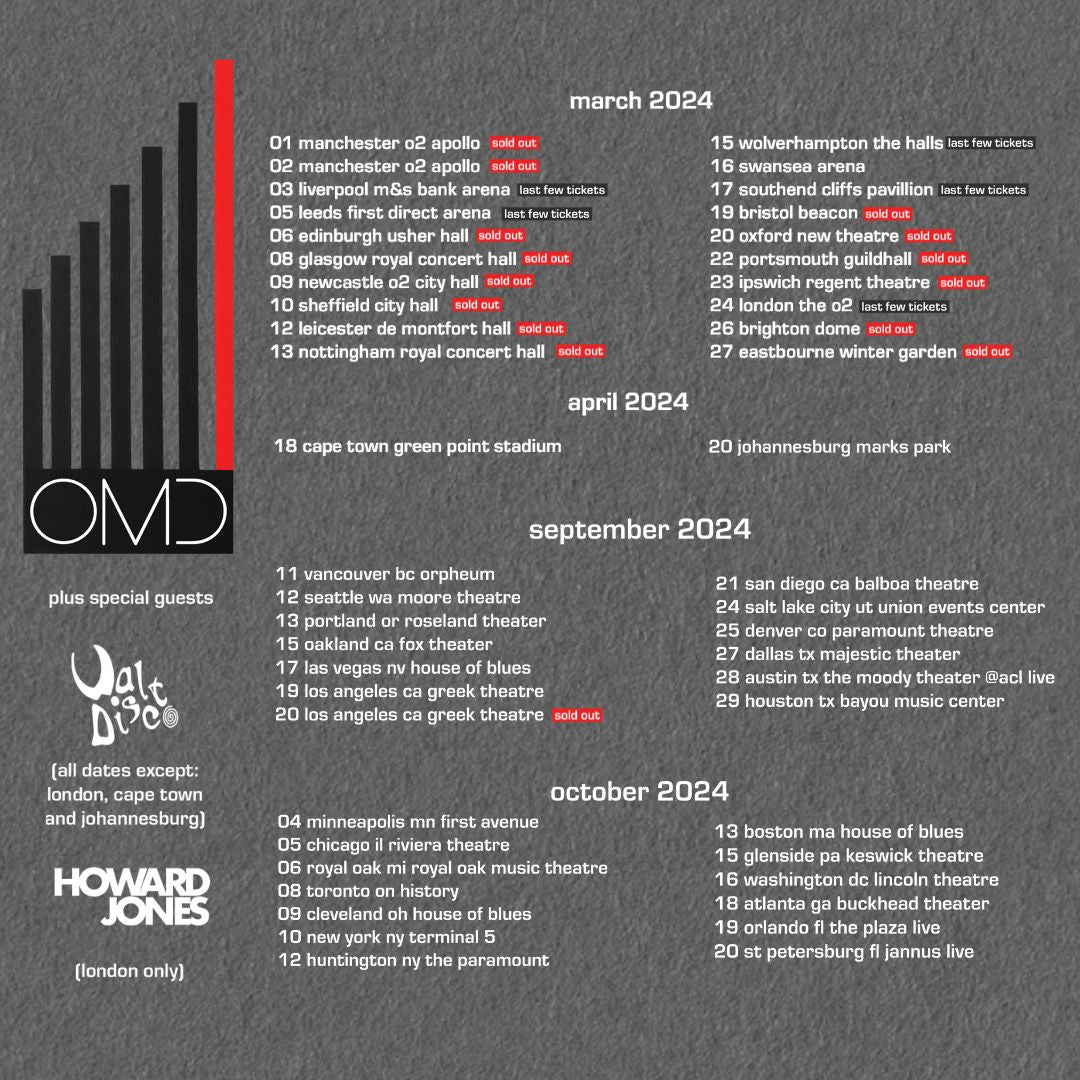 OMD

plus special guests

Walt Disco

(all dates except: london, cape town and johannesburg)

HOWARD JONES

(london only)

march 2024

01 manchester o2 apollo sold out
02 manchester o2 apollo sold out
03 liverpool m&s bank arena last few tickets
05 leeds first direct arena last few tickets
06 edinburgh usher hall sold out
08 glasgow royal concert hall sold out
09 newcastle o2 city hall sold out
10 sheffield city hall sold out
12 leicester de montfort hall sold out
13 nottingham royal concert hall sold out

15 wolverhampton the halls last few tickets
16 swansea arena
17 southend cliffs pavillion last few tickets
19 bristol beacon sold out
20 oxford new theatre sold out
22 portsmouth guildhall sold out
23 ipswich regent theatre sold out
24 london the o2 last few tickets
26 brighton dome sold out
27 eastbourne winter garden sold out

april 2024

18 cape town green point stadium

20 johannesburg marks park

september 2024

11 vancouver bc orpheum
12 seattle wa moore theatre
13 portland or roseland theater
15 oakland ca fox theater
17 las vegas nv house of blues
19 los angeles ca greek theatre
20 los angeles ca greek theatre sold out

21 san diego ca balboa theatre
24 salt lake city ut union events center
25 denver co paramount theatre
27 dallas tx majestic theater
28 austin tx the moody theater @acl live
29 houston tx bayou music center

october 2024

04 minneapolis mn first avenue
05 chicago il riviera theatre
06 royal oak mi royal oak music theatre
08 toronto on history
09 cleveland oh house of blues
10 new york ny terminal 5
12 huntington ny the paramount

13 boston ma house of blues
15 glenside pa keswick theatre
16 washington dc lincoln theatre
18 atlanta ga buckhead theater
19 orlando fl the plaza live
20 st petersburg fl jannus live